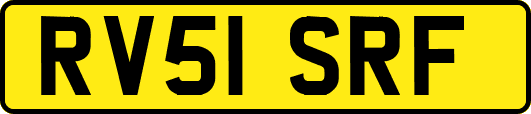 RV51 SRF